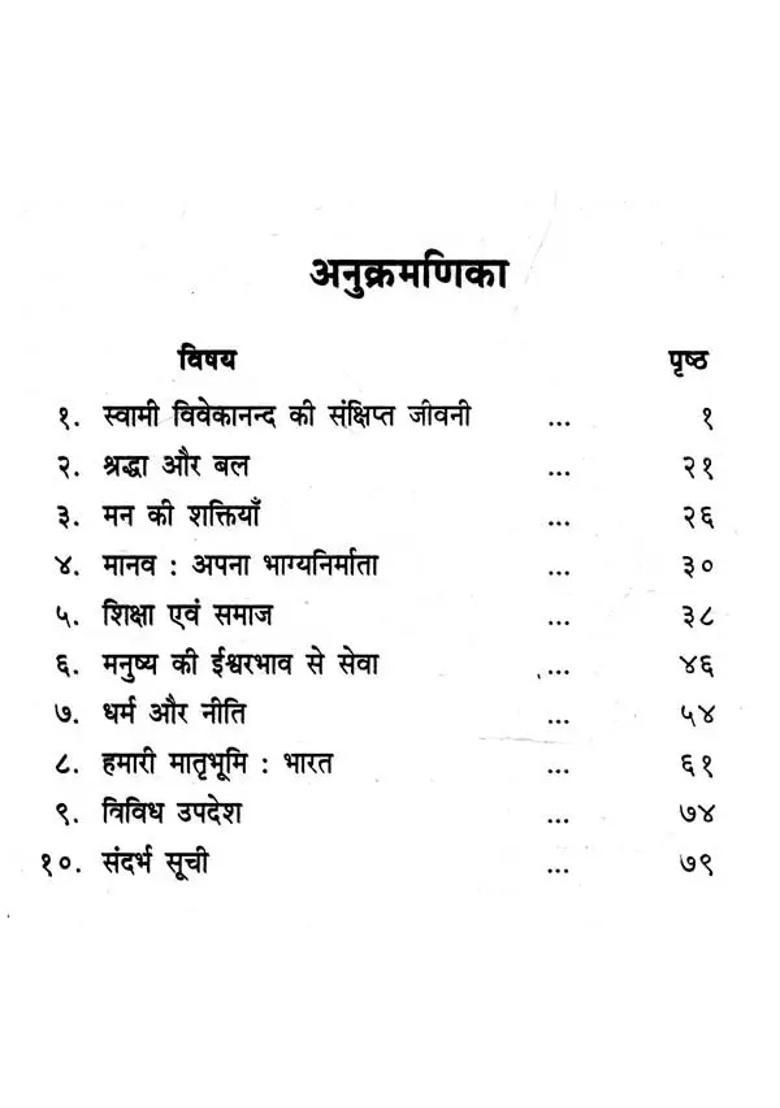 अनुक्रमणिका

| विषय | | पृष्ठ |
|---|---|---|
| १. स्वामी विवेकानन्द की संक्षिप्त जीवनी | ... | १ |
| २. श्रद्धा और बल | ... | २१ |
| ३. मन की शक्तियाँ | ... | २६ |
| ४. मानव : अपना भाग्यनिर्माता | ... | ३० |
| ५. शिक्षा एवं समाज | ... | ३८ |
| ६. मनुष्य की ईश्वरभाव से सेवा | ... | ४६ |
| ७. धर्म और नीति | ... | ५४ |
| ८. हमारी मातृभूमि : भारत | ... | ६१ |
| ९. त्रिविध उपदेश | ... | ७४ |
| १०. संदर्भ सूची | ... | ७९ |